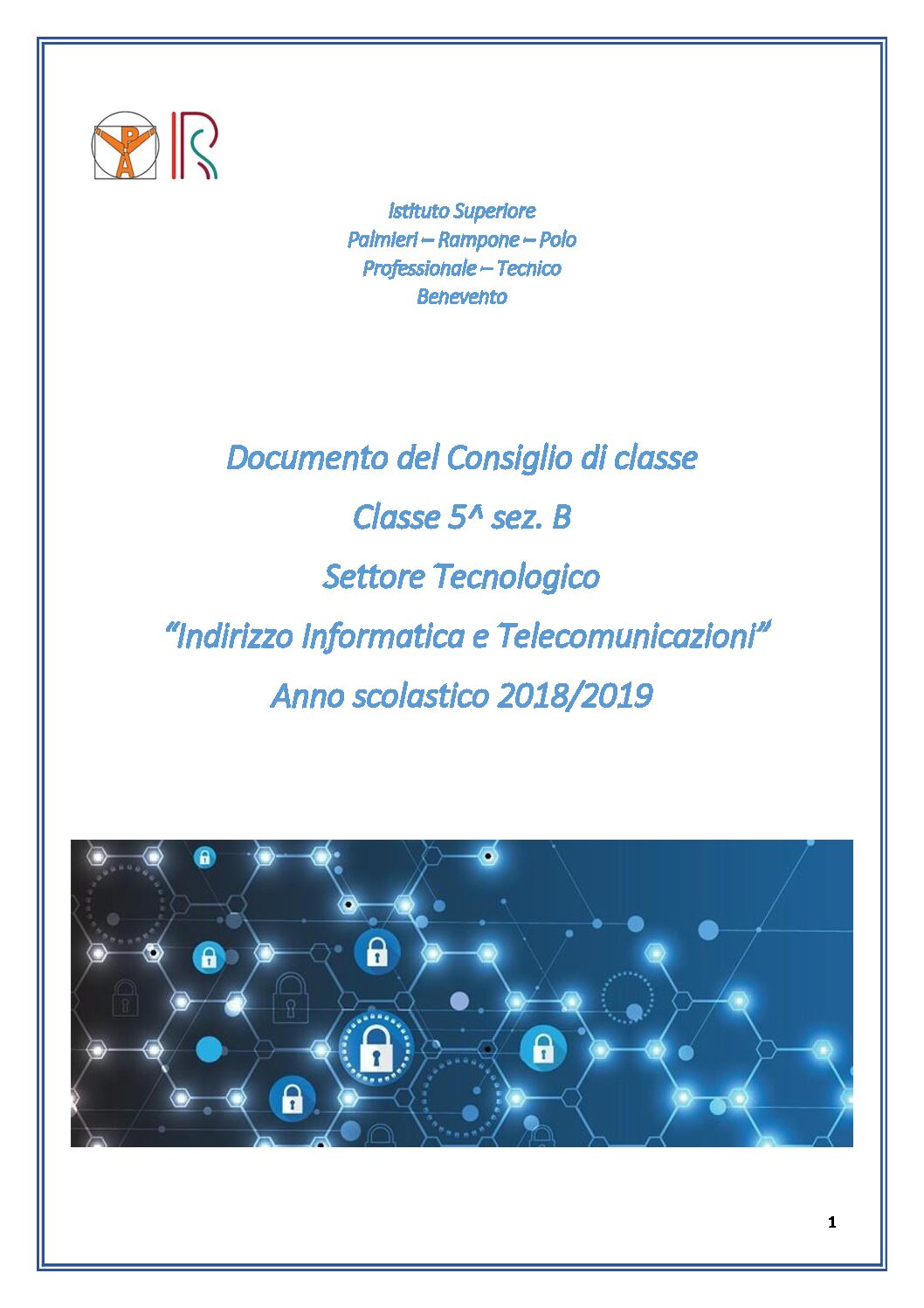 Istituto Superiore
Palmieri – Rampone – Polo
Professionale – Tecnico
Benevento

Documento del Consiglio di classe

Classe 5^ sez. B

Settore Tecnologico

“Indirizzo Informatica e Telecomunicazioni”

Anno scolastico 2018/2019

1